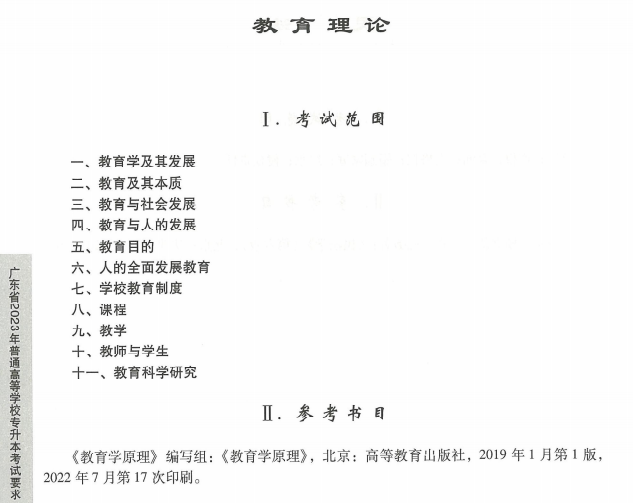 教育理论

Ⅰ. 考试范围

一、教育学及其发展
二、教育及其本质
三、教育与社会发展
四、教育与人的发展
五、教育目的
六、人的全面发展教育
七、学校教育制度
八、课程
九、教学
十、教师与学生
十一、教育科学研究

Ⅱ. 参考书目

《教育学原理》编写组：《教育学原理》，北京：高等教育出版社，2019 年 1 月第 1 版，2022 年 7 月第 17 次印刷。

广东省2023年普通高等学校专升本考试要求